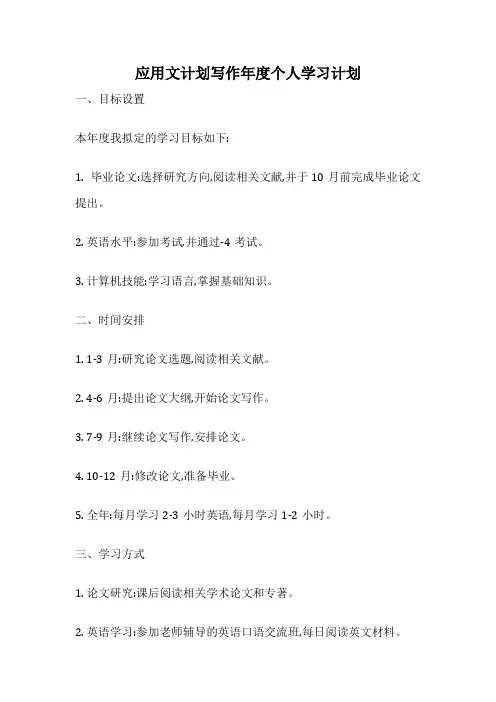 应用文计划写作年度个人学习计划

一、目标设置

本年度我拟定的学习目标如下:

1. 毕业论文:选择研究方向,阅读相关文献,并于 10 月前完成毕业论文提出。

2. 英语水平:参加考试,并通过-4 考试。

3. 计算机技能:学习语言,掌握基础知识。

二、时间安排

1. 1-3 月:研究论文选题,阅读相关文献。

2. 4-6 月:提出论文大纲,开始论文写作。

3. 7-9 月:继续论文写作,安排论文。

4. 10-12 月:修改论文,准备毕业。

5. 全年:每月学习 2-3 小时英语,每月学习 1-2 小时。

三、学习方式

1. 论文研究:课后阅读相关学术论文和专著。

2. 英语学习:参加老师辅导的英语口语交流班,每日阅读英文材料。